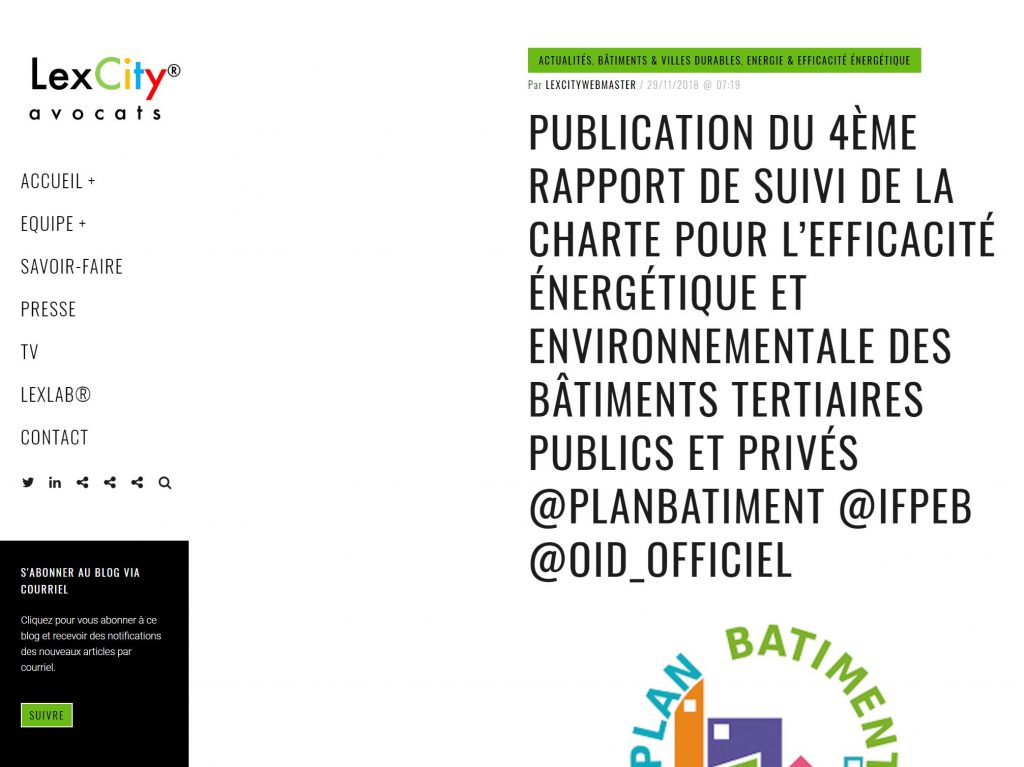 LexCity®
avocats

ACCUEIL +

EQUIPE +

SAVOIR-FAIRE

PRESSE

TV

LEXLAB®

CONTACT

S'ABONNER AU BLOG VIA COURRIEL

Cliquez pour vous abonner à ce blog et recevoir des notifications des nouveaux articles par courriel.

SUIVRE

ACTUALITÉS, BÂTIMENTS & VILLES DURABLES, ENERGIE & EFFICACITÉ ÉNERGÉTIQUE

Par LEXCITYWEBMASTER / 29/11/2018 @ 07:19

PUBLICATION DU 4ÈME RAPPORT DE SUIVI DE LA CHARTE POUR L'EFFICACITÉ ÉNERGÉTIQUE ET ENVIRONNEMENTALE DES BÂTIMENTS TERTIAIRES PUBLICS ET PRIVÉS @PLANBATIMENT @IFPEB @OID_OFFICIEL

PLAN BATIMENT